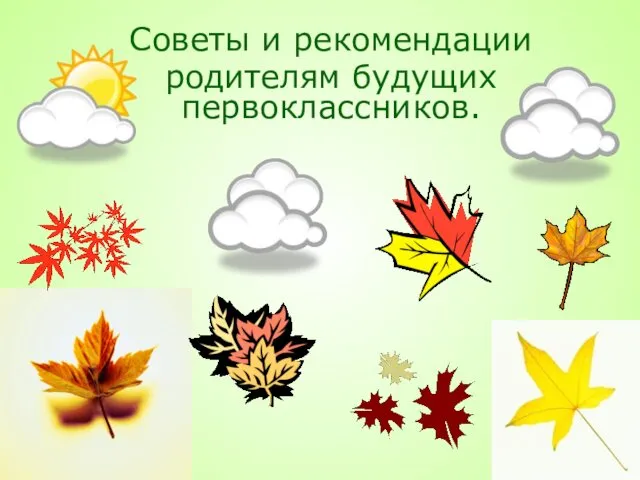 Советы и рекомендации родителям будущих первоклассников.